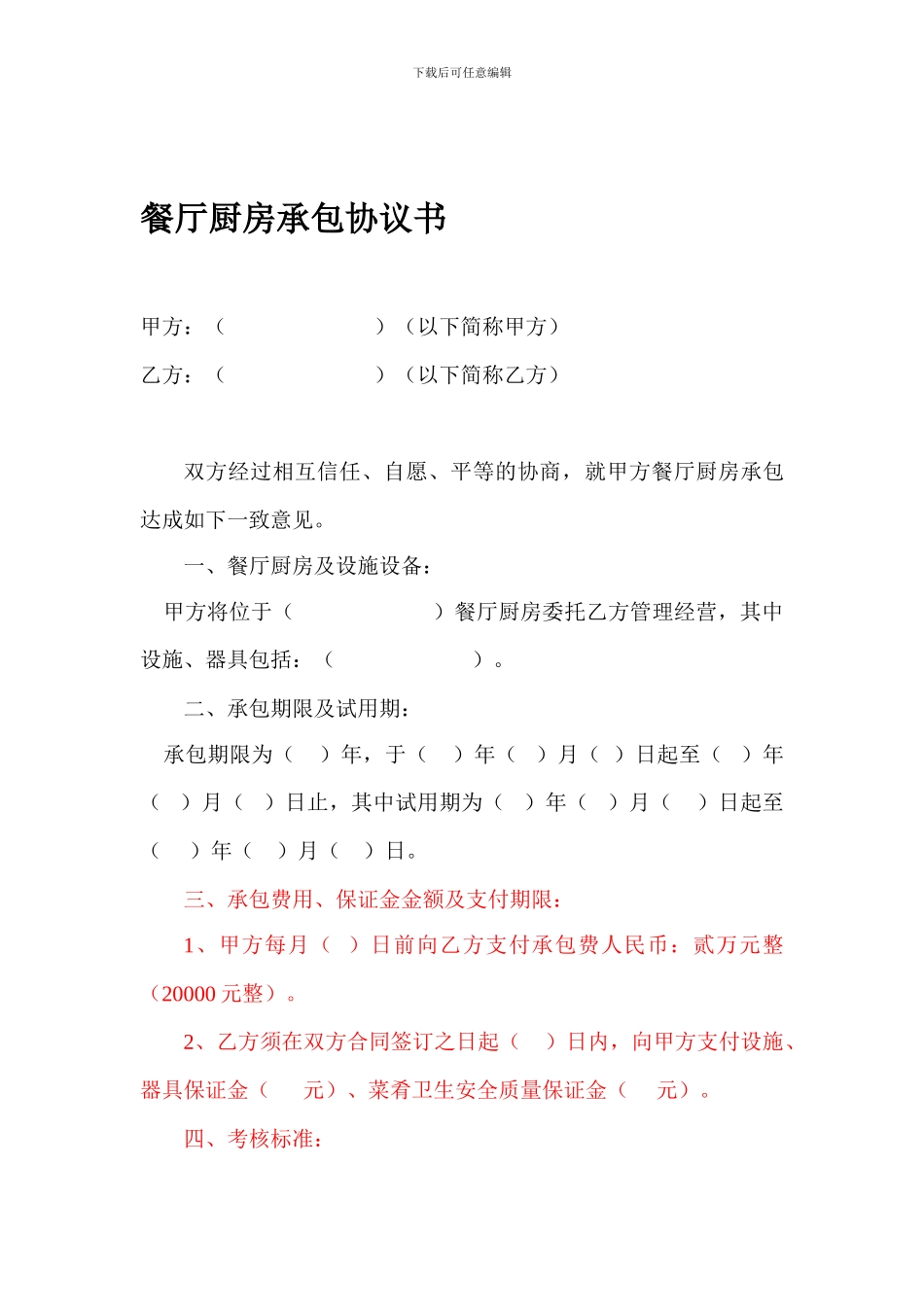 下载后可任意编辑

餐厅厨房承包协议书

甲方：（　　　　　　　）（以下简称甲方）

乙方：（　　　　　　　）（以下简称乙方）

双方经过相互信任、自愿、平等的协商，就甲方餐厅厨房承包达成如下一致意见。

一、餐厅厨房及设施设备：

甲方将位于（　　　　　　）餐厅厨房委托乙方管理经营，其中设施、器具包括：（　　　　　　）。

二、承包期限及试用期：

承包期限为（　）年，于（　）年（　）月（　）日起至（　）年（　）月（　）日止，其中试用期为（　）年（　）月（　）日起至（　）年（　）月（　）日。

三、承包费用、保证金金额及支付期限：

1、甲方每月（　）日前向乙方支付承包费人民币：贰万元整（20000 元整）。

2、乙方须在双方合同签订之日起（　）日内，向甲方支付设施、器具保证金（　元）、菜肴卫生安全质量保证金（　元）。

四、考核标准：